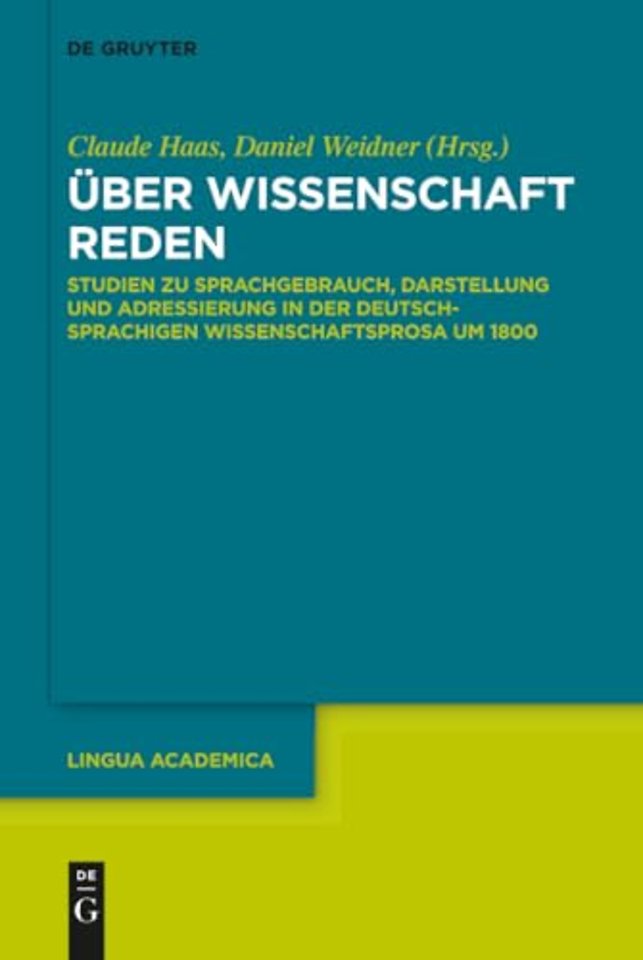 DE GRUYTER

Claude Haas, Daniel Weidner (Hrsg.)

ÜBER WISSENSCHAFT REDEN

STUDIEN ZU SPRACHGEBRAUCH, DARSTELLUNG UND ADRESSIERUNG IN DER DEUTSCHSPRACHIGEN WISSENSCHAFTSPROSA UM 1800

LINGUA ACADEMICA

DE G